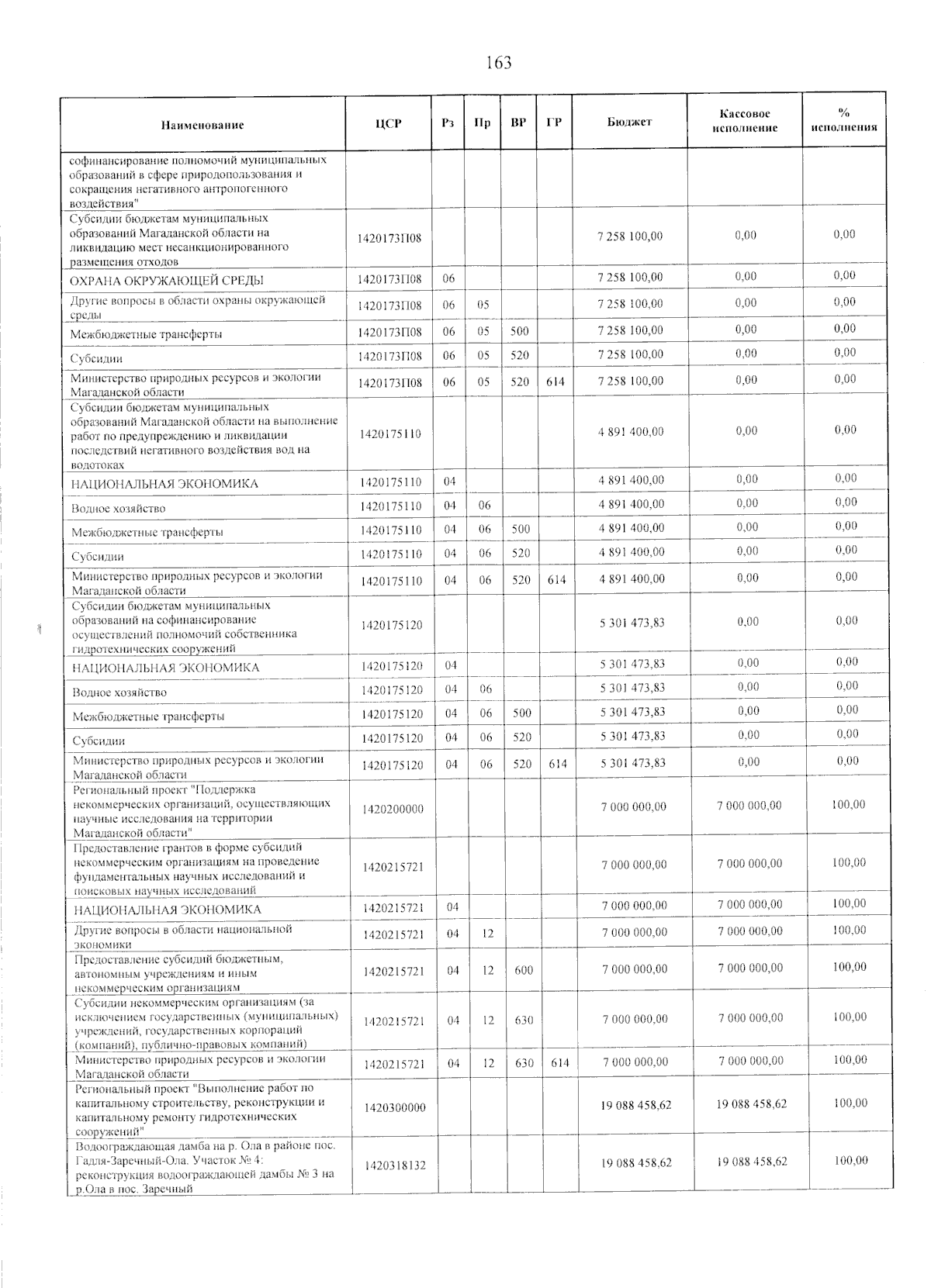 163

| Наименование | ЦСР | Рз | Пр | ВР | ГР | Бюджет | Кассовое исполнение | % исполнения |
|---|---|---|---|---|---|---|---|---|
| софинансирование полномочий муниципальных образований в сфере природопользования и сокращения негативного антропогенного воздействия" | | | | | | | | |
| Субсидии бюджетам муниципальных образований Магаданской области на ликвидацию мест несанкционированного размещения отходов | 1420173П08 | | | | | 7 258 100,00 | 0,00 | 0,00 |
| ОХРАНА ОКРУЖАЮЩЕЙ СРЕДЫ | 1420173П08 | 06 | | | | 7 258 100,00 | 0,00 | 0,00 |
| Другие вопросы в области охраны окружающей среды | 1420173П08 | 06 | 05 | | | 7 258 100,00 | 0,00 | 0,00 |
| Межбюджетные трансферты | 1420173П08 | 06 | 05 | 500 | | 7 258 100,00 | 0,00 | 0,00 |
| Субсидии | 1420173П08 | 06 | 05 | 520 | | 7 258 100,00 | 0,00 | 0,00 |
| Министерство природных ресурсов и экологии Магаданской области | 1420173П08 | 06 | 05 | 520 | 614 | 7 258 100,00 | 0,00 | 0,00 |
| Субсидии бюджетам муниципальных образований Магаданской области на выполнение работ по предупреждению и ликвидации последствий негативного воздействия вод на водотоках | 1420175110 | | | | | 4 891 400,00 | 0,00 | 0,00 |
| НАЦИОНАЛЬНАЯ ЭКОНОМИКА | 1420175110 | 04 | | | | 4 891 400,00 | 0,00 | 0,00 |
| Водное хозяйство | 1420175110 | 04 | 06 | | | 4 891 400,00 | 0,00 | 0,00 |
| Межбюджетные трансферты | 1420175110 | 04 | 06 | 500 | | 4 891 400,00 | 0,00 | 0,00 |
| Субсидии | 1420175110 | 04 | 06 | 520 | | 4 891 400,00 | 0,00 | 0,00 |
| Министерство природных ресурсов и экологии Магаданской области | 1420175110 | 04 | 06 | 520 | 614 | 4 891 400,00 | 0,00 | 0,00 |
| Субсидии бюджетам муниципальных образований на софинансирование осуществлений полномочий собственника гидротехнических сооружений | 1420175120 | | | | | 5 301 473,83 | 0,00 | 0,00 |
| НАЦИОНАЛЬНАЯ ЭКОНОМИКА | 1420175120 | 04 | | | | 5 301 473,83 | 0,00 | 0,00 |
| Водное хозяйство | 1420175120 | 04 | 06 | | | 5 301 473,83 | 0,00 | 0,00 |
| Межбюджетные трансферты | 1420175120 | 04 | 06 | 500 | | 5 301 473,83 | 0,00 | 0,00 |
| Субсидии | 1420175120 | 04 | 06 | 520 | | 5 301 473,83 | 0,00 | 0,00 |
| Министерство природных ресурсов и экологии Магаданской области | 1420175120 | 04 | 06 | 520 | 614 | 5 301 473,83 | 0,00 | 0,00 |
| Региональный проект "Поддержка некоммерческих организаций, осуществляющих научные исследования на территории Магаданской области" | 1420200000 | | | | | 7 000 000,00 | 7 000 000,00 | 100,00 |
| Предоставление грантов в форме субсидий некоммерческим организациям на проведение фундаментальных научных исследований и поисковых научных исследований | 1420215721 | | | | | 7 000 000,00 | 7 000 000,00 | 100,00 |
| НАЦИОНАЛЬНАЯ ЭКОНОМИКА | 1420215721 | 04 | | | | 7 000 000,00 | 7 000 000,00 | 100,00 |
| Другие вопросы в области национальной экономики | 1420215721 | 04 | 12 | | | 7 000 000,00 | 7 000 000,00 | 100,00 |
| Предоставление субсидий бюджетным, автономным учреждениям и иным некоммерческим организациям | 1420215721 | 04 | 12 | 600 | | 7 000 000,00 | 7 000 000,00 | 100,00 |
| Субсидии некоммерческим организациям (за исключением государственных (муниципальных) учреждений, государственных корпораций (компаний), публично-правовых компаний) | 1420215721 | 04 | 12 | 630 | | 7 000 000,00 | 7 000 000,00 | 100,00 |
| Министерство природных ресурсов и экологии Магаданской области | 1420215721 | 04 | 12 | 630 | 614 | 7 000 000,00 | 7 000 000,00 | 100,00 |
| Региональный проект "Выполнение работ по капитальному строительству, реконструкции и капитальному ремонту гидротехнических сооружений" | 1420300000 | | | | | 19 088 458,62 | 19 088 458,62 | 100,00 |
| Водоограждающая дамба на р. Ола в районе пос. Гадля-Заречный-Ола. Участок № 4: реконструкция водоограждающей дамбы № 3 на р.Ола в пос. Заречный | 1420318132 | | | | | 19 088 458,62 | 19 088 458,62 | 100,00 |